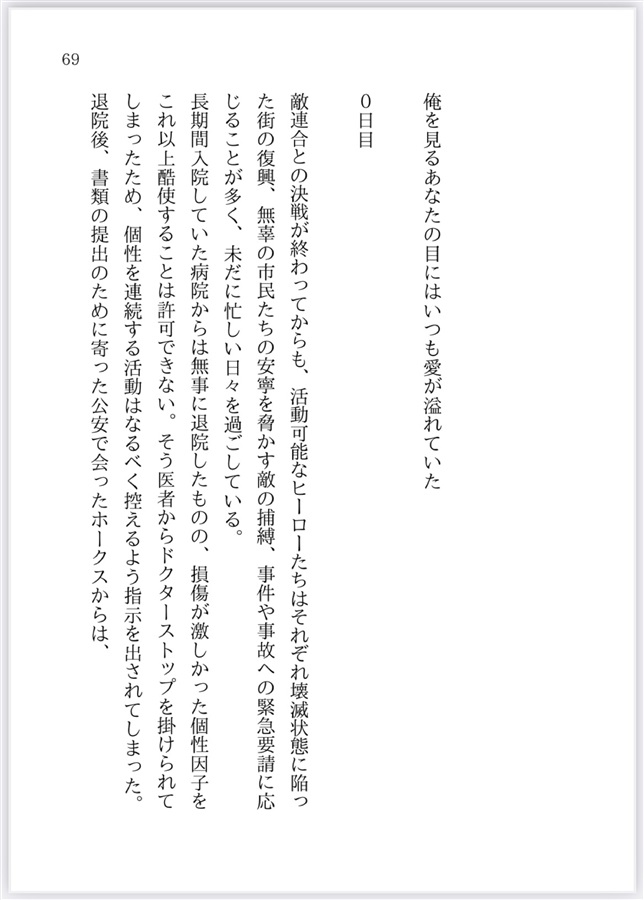 69

俺を見るあなたの目にはいつも愛が溢れていた

0日目

敵連合との決戦が終わってからも、活動可能なヒーローたちはそれぞれ壊滅状態に陥った街の復興、無辜の市民たちの安寧を脅かす敵の捕縛、事件や事故への緊急要請に応じることが多く、未だに忙しい日々を過ごしている。

長期間入院していた病院からは無事に退院したものの、損傷が激しかった個性因子をこれ以上酷使することは許可できない。そう医者からドクターストップを掛けられてしまったため、個性を連続する活動はなるべく控えるよう指示を出されてしまった。

退院後、書類の提出のために寄った公安で会ったホークスからは、